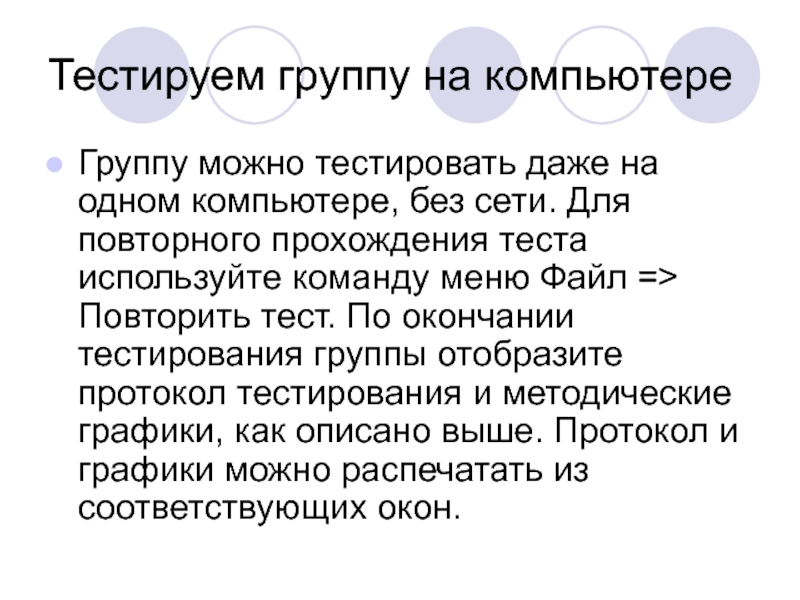 Тестируем группу на компьютере

• Группу можно тестировать даже на одном компьютере, без сети. Для повторного прохождения теста используйте команду меню Файл => Повторить тест. По окончании тестирования группы отобразите протокол тестирования и методические графики, как описано выше. Протокол и графики можно распечатать из соответствующих окон.